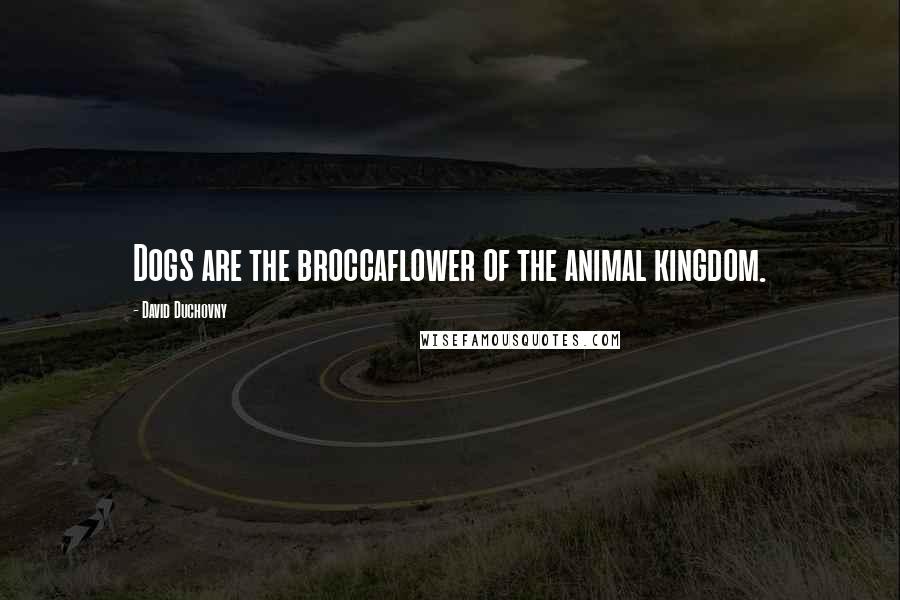 Dogs are the broccaflower of the animal kingdom.

- David Duchovny

WISEFAMOUSQUOTES.COM